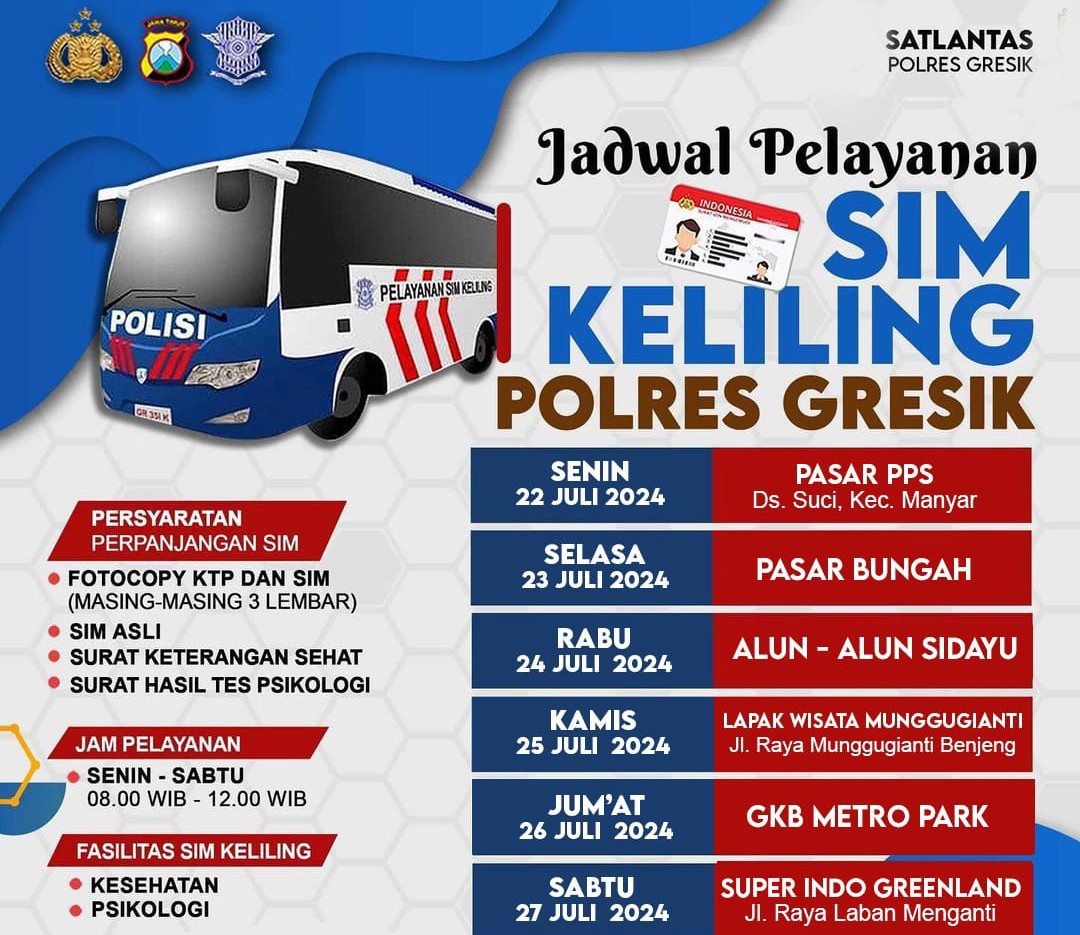 SATLANTAS
POLRES GRESIK

Jadwal Pelayanan

SIM
KELILING
POLRES GRESIK

POLISI

PELAYANAN SIM KELILING

PERSYARATAN
PERPANJANGAN SIM

• FOTOCOPY KTP DAN SIM
(MASING-MASING 3 LEMBAR)
• SIM ASLI
• SURAT KETERANGAN SEHAT
• SURAT HASIL TES PSIKOLOGI

JAM PELAYANAN
• SENIN - SABTU
08.00 WIB - 12.00 WIB

FASILITAS SIM KELILING
• KESEHATAN
• PSIKOLOGI

SENIN
22 JULI 2024
PASAR PPS
Ds. Suci, Kec. Manyar

SELASA
23 JULI 2024
PASAR BUNGAH

RABU
24 JULI 2024
ALUN - ALUN SIDAYU

KAMIS
25 JULI 2024
LAPAK WISATA MUNGGUGIANTI
Jl. Raya Munggugianti Benjeng

JUM'AT
26 JULI 2024
GKB METRO PARK

SABTU
27 JULI 2024
SUPER INDO GREENLAND
Jl. Raya Laban Menganti